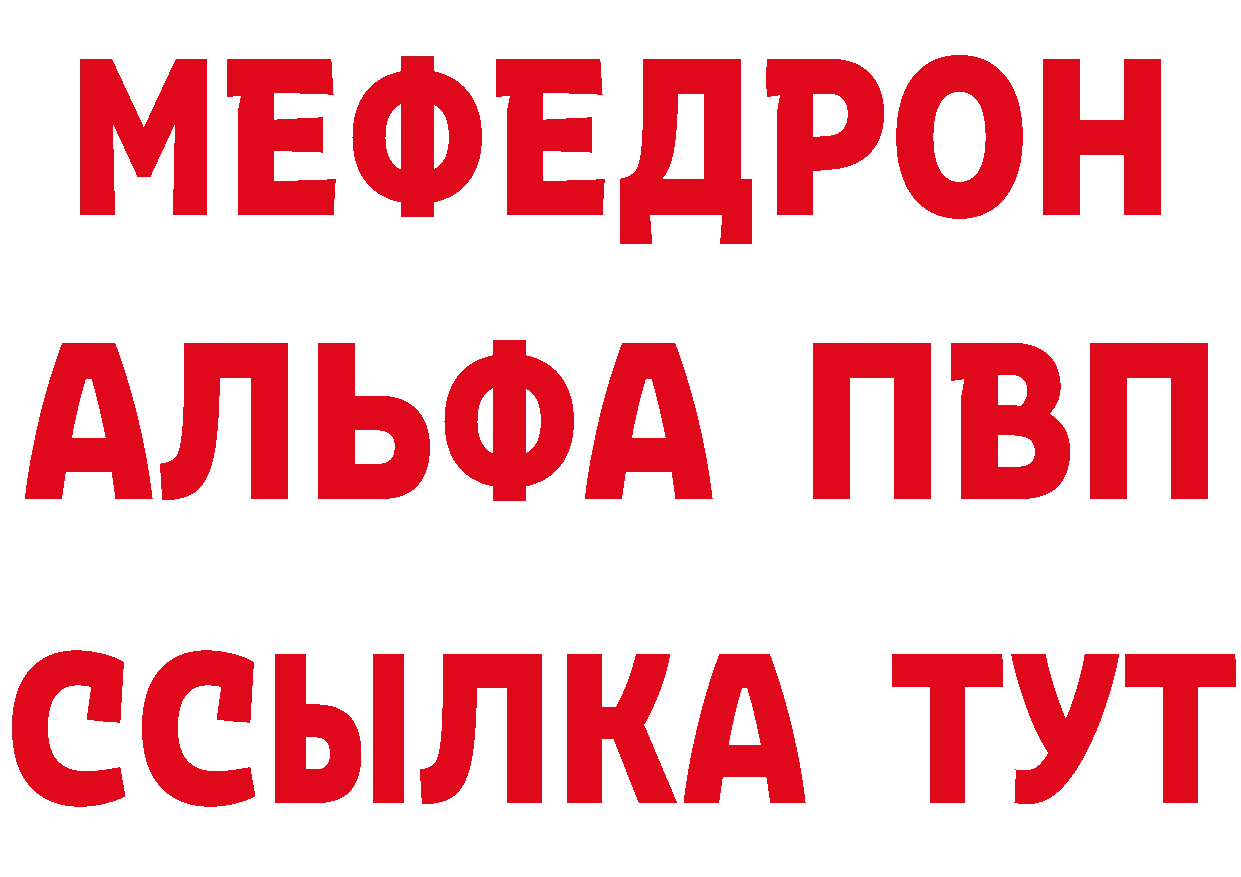 МЕФЕДРОН
АЛЬФА ПВП
ССЫЛКА ТУТ